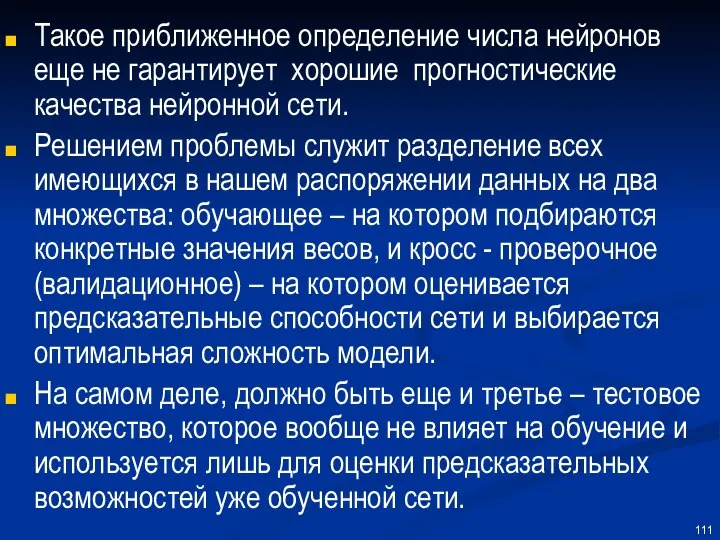 Такое приближенное определение числа нейронов еще не гарантирует хорошие прогностические качества нейронной сети.

Решением проблемы служит разделение всех имеющихся в нашем распоряжении данных на два множества: обучающее – на котором подбираются конкретные значения весов, и кросс - проверочное (валидационное) – на котором оценивается предсказательные способности сети и выбирается оптимальная сложность модели.

На самом деле, должно быть еще и третье – тестовое множество, которое вообще не влияет на обучение и используется лишь для оценки предсказательных возможностей уже обученной сети.

111